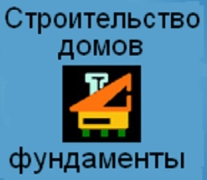 Строительство домов

фундаменты